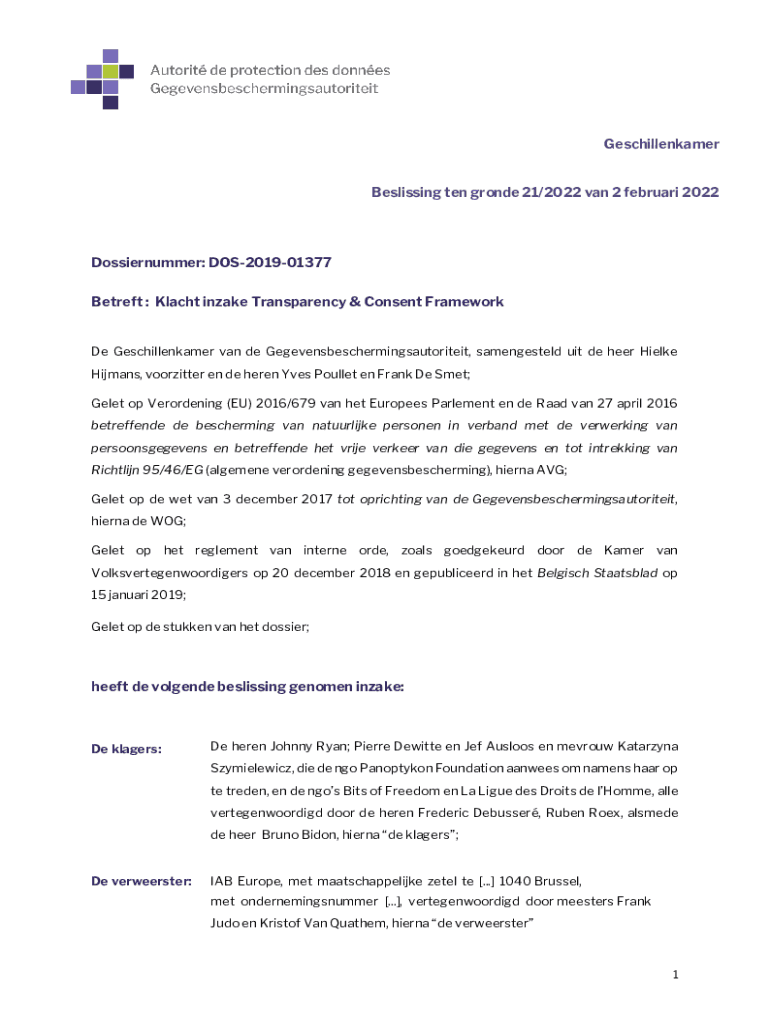 Autorité de protection des données
Gegevensbeschermingsautoriteit

Geschillenkamer

Beslissing ten gronde 21/2022 van 2 februari 2022

Dossiernummer: DOS-2019-01377

Betreft : Klacht inzake Transparency & Consent Framework

De Geschillenkamer van de Gegevensbeschermingsautoriteit, samengesteld uit de heer Hielke Hijmans, voorzitter en de heren Yves Poullet en Frank De Smet;

Gelet op Verordening (EU) 2016/679 van het Europees Parlement en de Raad van 27 april 2016 betreffende de bescherming van natuurlijke personen in verband met de verwerking van persoonsgegevens en betreffende het vrije verkeer van die gegevens en tot intrekking van Richtlijn 95/46/EG (algemene verordening gegevensbescherming), hierna AVG;

Gelet op de wet van 3 december 2017 tot oprichting van de Gegevensbeschermingsautoriteit, hierna de WOG;

Gelet op het reglement van interne orde, zoals goedgekeurd door de Kamer van Volksvertegenwoordigers op 20 december 2018 en gepubliceerd in het Belgisch Staatsblad op 15 januari 2019;

Gelet op de stukken van het dossier;

heeft de volgende beslissing genomen inzake:

De klagers: De heren Johnny Ryan; Pierre Dewitte en Jef Ausloos en mevrouw Katarzyna Szymielewicz, die de ngo Panoptykon Foundation aanwees om namens haar op te treden, en de ngo's Bits of Freedom en La Ligue des Droits de l'Homme, alle vertegenwoordigd door de heren Frederic Debusseré, Ruben Roex, alsmede de heer Bruno Bidon, hierna "de klagers";

De verweerster: IAB Europe, met maatschappelijke zetel te [...] 1040 Brussel, met ondernemingsnummer [...], vertegenwoordigd door meesters Frank Judo en Kristof Van Quathem, hierna "de verweerster"

1